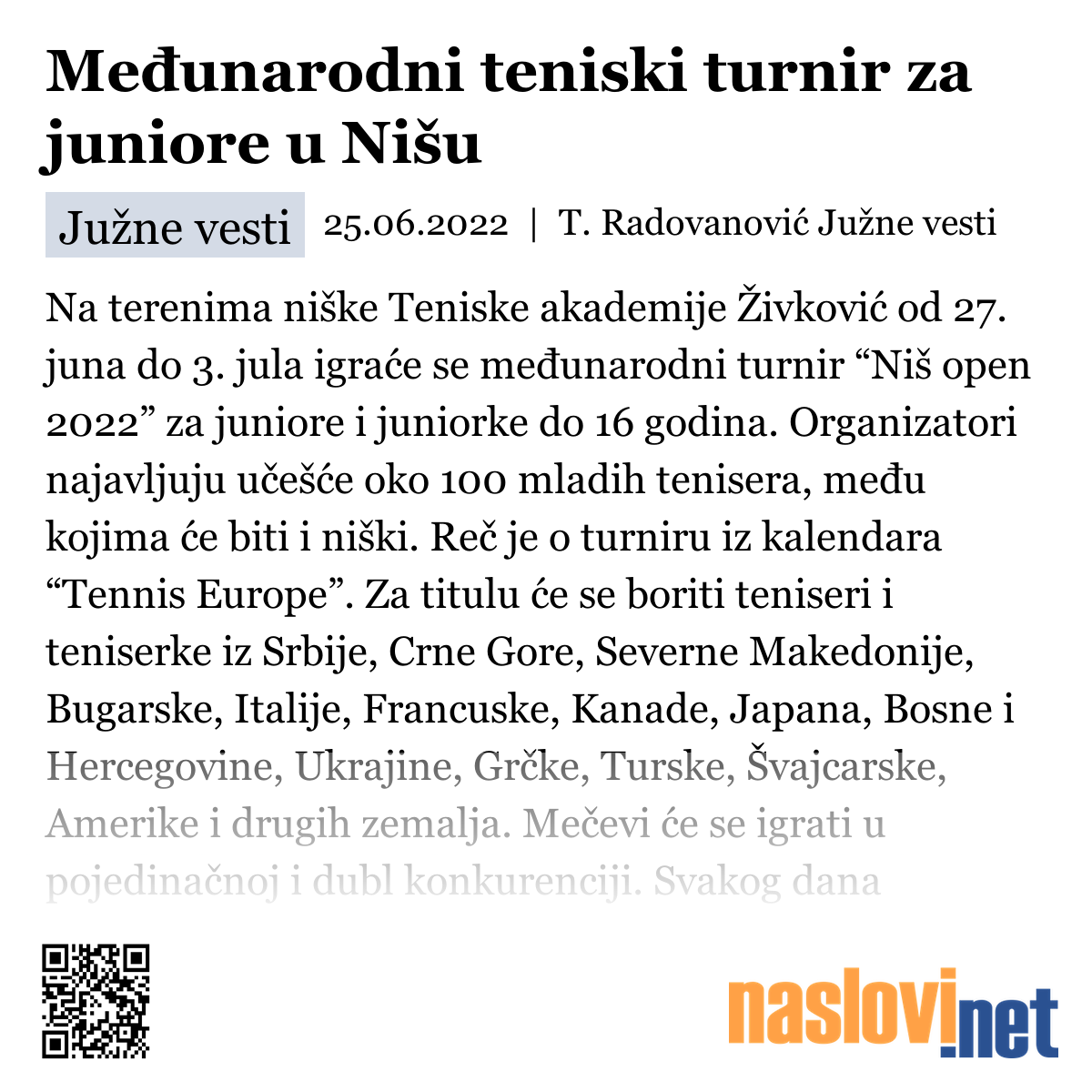 Međunarodni teniski turnir za juniore u Nišu

Južne vesti 25.06.2022 | T. Radovanović Južne vesti

Na terenima niške Teniske akademije Živković od 27. juna do 3. jula igraće se međunarodni turnir “Niš open 2022” za juniore i juniorke do 16 godina. Organizatori najavljuju učešće oko 100 mladih tenisera, među kojima će biti i niški. Reč je o turniru iz kalendara “Tennis Europe”. Za titulu će se boriti teniseri i teniserke iz Srbije, Crne Gore, Severne Makedonije, Bugarske, Italije, Francuske, Kanade, Japana, Bosne i Hercegovine, Ukrajine, Grčke, Turske, Švajcarske, Amerike i drugih zemalja. Mečevi će se igrati u pojedinačnoj i dubl konkurenciji. Svakog dana

naslovi.net